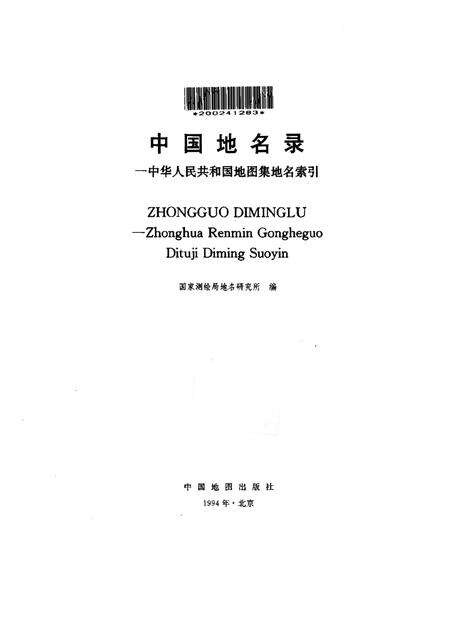 *200241283*

中国地名录

—中华人民共和国地图集地名索引

ZHONGGUO DIMINGLU
—Zhonghua Renmin Gongheguo
Dituji Diming Suoyin

国家测绘局地名研究所 编

中国地图出版社
1994年·北京